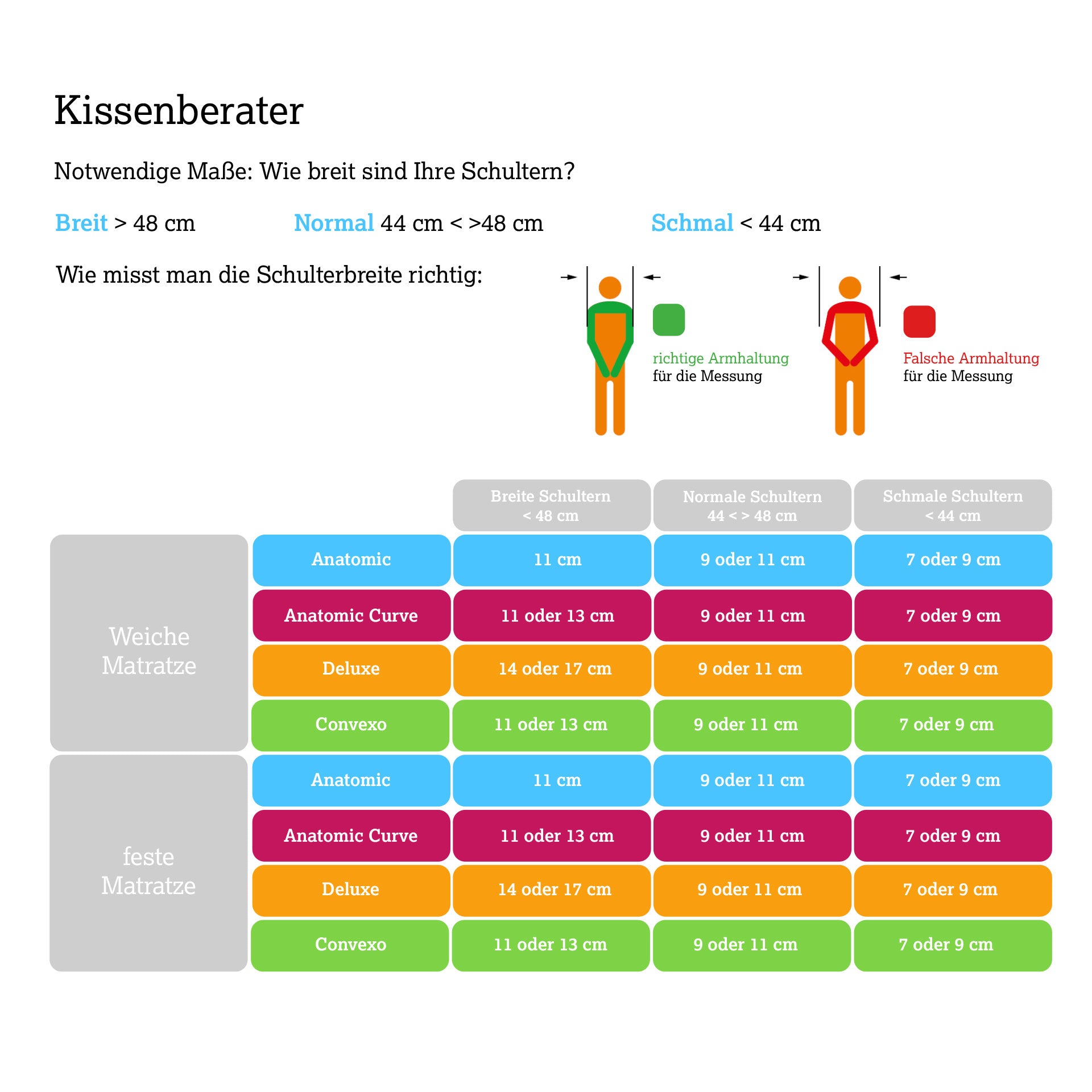 Kissenberater

Notwendige Maße: Wie breit sind Ihre Schultern?

Breit > 48 cm

Normal 44 cm < >48 cm

Schmal < 44 cm

Wie misst man die Schulterbreite richtig:

richtige Armhaltung für die Messung

Falsche Armhaltung für die Messung

| | | Breite Schultern < 48 cm | Normale Schultern 44 < > 48 cm | Schmale Schultern < 44 cm |
|---|---|---|---|---|
| Weiche Matratze | Anatomic | 11 cm | 9 oder 11 cm | 7 oder 9 cm |
| | Anatomic Curve | 11 oder 13 cm | 9 oder 11 cm | 7 oder 9 cm |
| | Deluxe | 14 oder 17 cm | 9 oder 11 cm | 7 oder 9 cm |
| | Convexo | 11 oder 13 cm | 9 oder 11 cm | 7 oder 9 cm |
| feste Matratze | Anatomic | 11 cm | 9 oder 11 cm | 7 oder 9 cm |
| | Anatomic Curve | 11 oder 13 cm | 9 oder 11 cm | 7 oder 9 cm |
| | Deluxe | 14 oder 17 cm | 9 oder 11 cm | 7 oder 9 cm |
| | Convexo | 11 oder 13 cm | 9 oder 11 cm | 7 oder 9 cm |